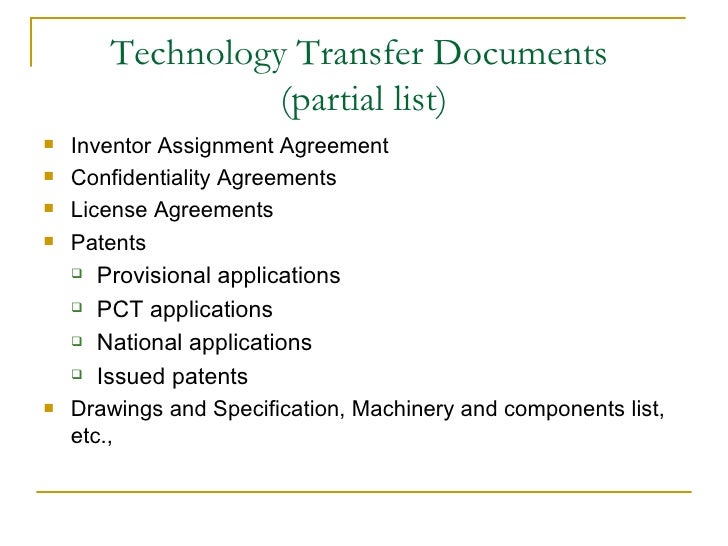 Technology Transfer Documents (partial list)

- Inventor Assignment Agreement
- Confidentiality Agreements
- License Agreements
- Patents
  - Provisional applications
  - PCT applications
  - National applications
  - Issued patents
- Drawings and Specification, Machinery and components list, etc.,